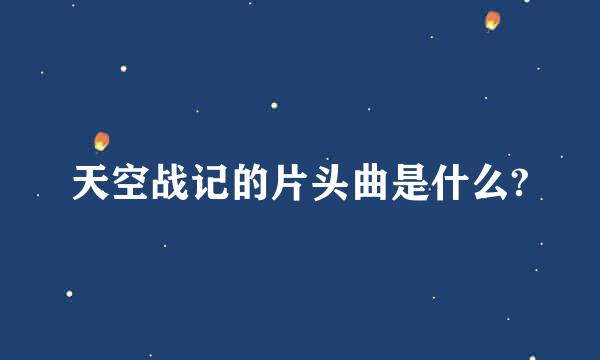 天空战记的片头曲是什么?